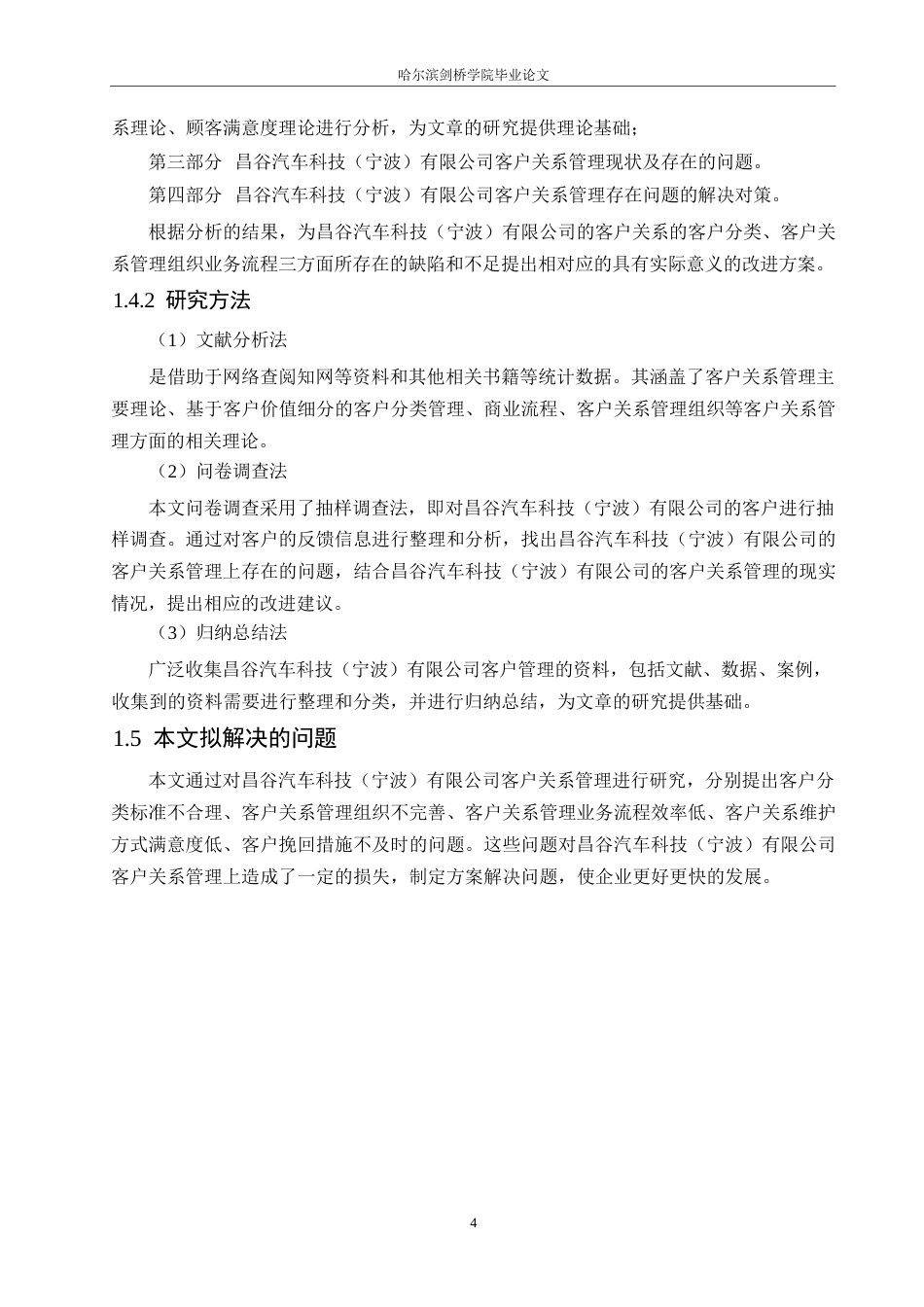 哈尔滨剑桥学院毕业论文

系理论、顾客满意度理论进行分析，为文章的研究提供理论基础；

第三部分 昌谷汽车科技（宁波）有限公司客户关系管理现状及存在的问题。

第四部分 昌谷汽车科技（宁波）有限公司客户关系管理存在问题的解决对策。

根据分析的结果，为昌谷汽车科技（宁波）有限公司的客户关系的客户分类、客户关系管理组织业务流程三方面所存在的缺陷和不足提出相对应的具有实际意义的改进方案。

1.4.2 研究方法

（1）文献分析法

是借助于网络查阅知网等资料和其他相关书籍等统计数据。其涵盖了客户关系管理主要理论、基于客户价值细分的客户分类管理、商业流程、客户关系管理组织等客户关系管理方面的相关理论。

（2）问卷调查法

本文问卷调查采用了抽样调查法，即对昌谷汽车科技（宁波）有限公司的客户进行抽样调查。通过对客户的反馈信息进行整理和分析，找出昌谷汽车科技（宁波）有限公司的客户关系管理上存在的问题，结合昌谷汽车科技（宁波）有限公司的客户关系管理的现实情况，提出相应的改进建议。

（3）归纳总结法

广泛收集昌谷汽车科技（宁波）有限公司客户管理的资料，包括文献、数据、案例，收集到的资料需要进行整理和分类，并进行归纳总结，为文章的研究提供基础。

1.5 本文拟解决的问题

本文通过对昌谷汽车科技（宁波）有限公司客户关系管理进行研究，分别提出客户分类标准不合理、客户关系管理组织不完善、客户关系管理业务流程效率低、客户关系维护方式满意度低、客户挽回措施不及时的问题。这些问题对昌谷汽车科技（宁波）有限公司客户关系管理上造成了一定的损失，制定方案解决问题，使企业更好更快的发展。

4